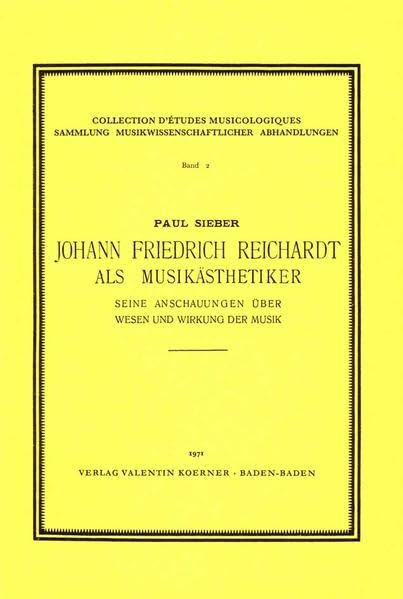 COLLECTION D'ÉTUDES MUSICOLOGIQUES
SAMMLUNG MUSIKWISSENSCHAFTLICHER ABHANDLUNGEN

Band 2

PAUL SIEBER

JOHANN FRIEDRICH REICHARDT
ALS MUSIKÄSTHETIKER

SEINE ANSCHAUUNGEN ÜBER
WESEN UND WIRKUNG DER MUSIK

1971
VERLAG VALENTIN KOERNER · BADEN-BADEN